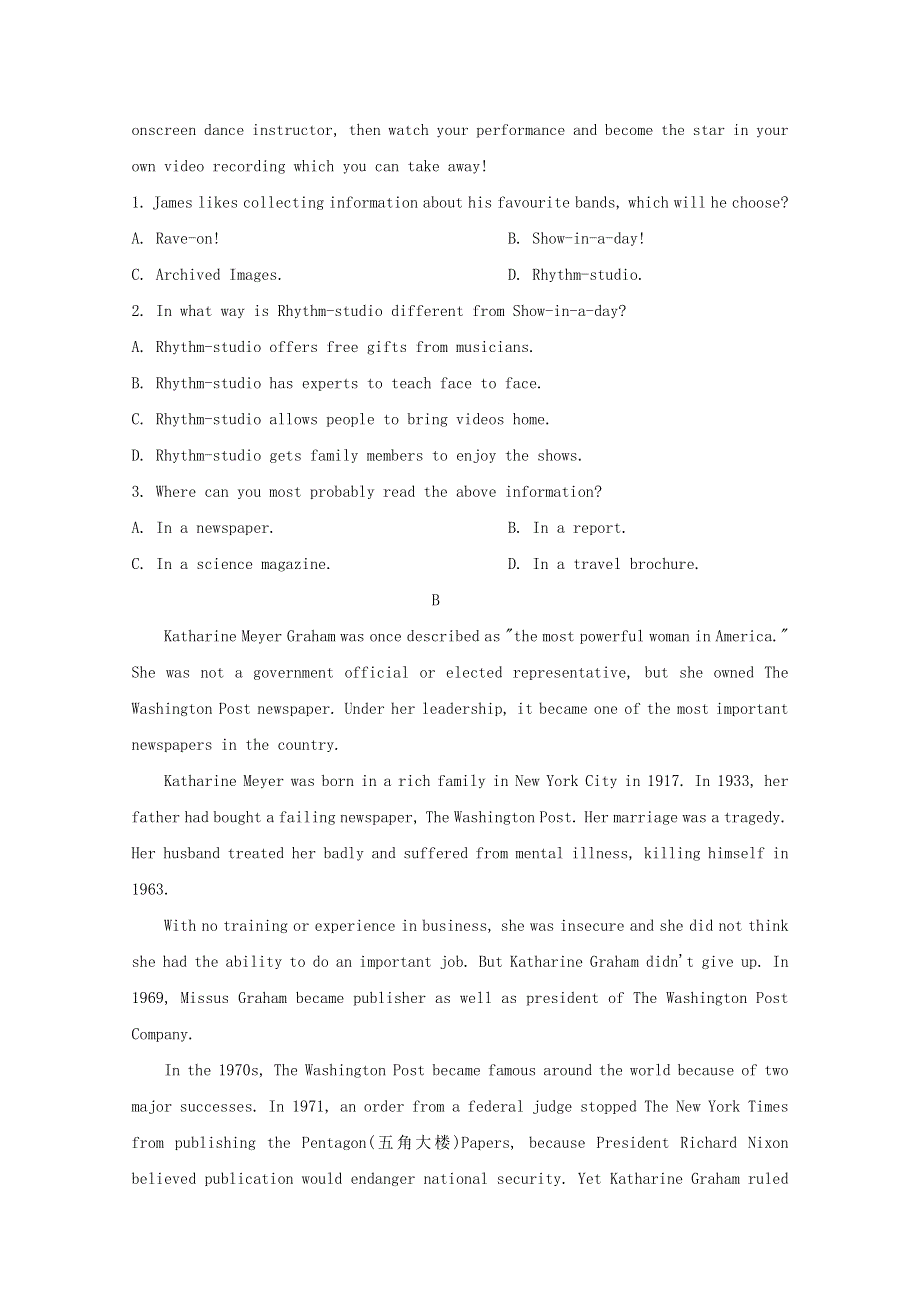 onscreen dance instructor, then watch your performance and become the star in your own video recording which you can take away!

1. James likes collecting information about his favourite bands, which will he choose?

A. Rave-on!

B. Show-in-a-day!

C. Archived Images.

D. Rhythm-studio.

2. In what way is Rhythm-studio different from Show-in-a-day?

A. Rhythm-studio offers free gifts from musicians.

B. Rhythm-studio has experts to teach face to face.

C. Rhythm-studio allows people to bring videos home.

D. Rhythm-studio gets family members to enjoy the shows.

3. Where can you most probably read the above information?

A. In a newspaper.

B. In a report.

C. In a science magazine.

D. In a travel brochure.

B

Katharine Meyer Graham was once described as "the most powerful woman in America." She was not a government official or elected representative, but she owned The Washington Post newspaper. Under her leadership, it became one of the most important newspapers in the country.

Katharine Meyer was born in a rich family in New York City in 1917. In 1933, her father had bought a failing newspaper, The Washington Post. Her marriage was a tragedy. Her husband treated her badly and suffered from mental illness, killing himself in 1963.

With no training or experience in business, she was insecure and she did not think she had the ability to do an important job. But Katharine Graham didn't give up. In 1969, Missus Graham became publisher as well as president of The Washington Post Company.

In the 1970s, The Washington Post became famous around the world because of two major successes. In 1971, an order from a federal judge stopped The New York Times from publishing the Pentagon(五角大楼)Papers, because President Richard Nixon believed publication would endanger national security. Yet Katharine Graham ruled